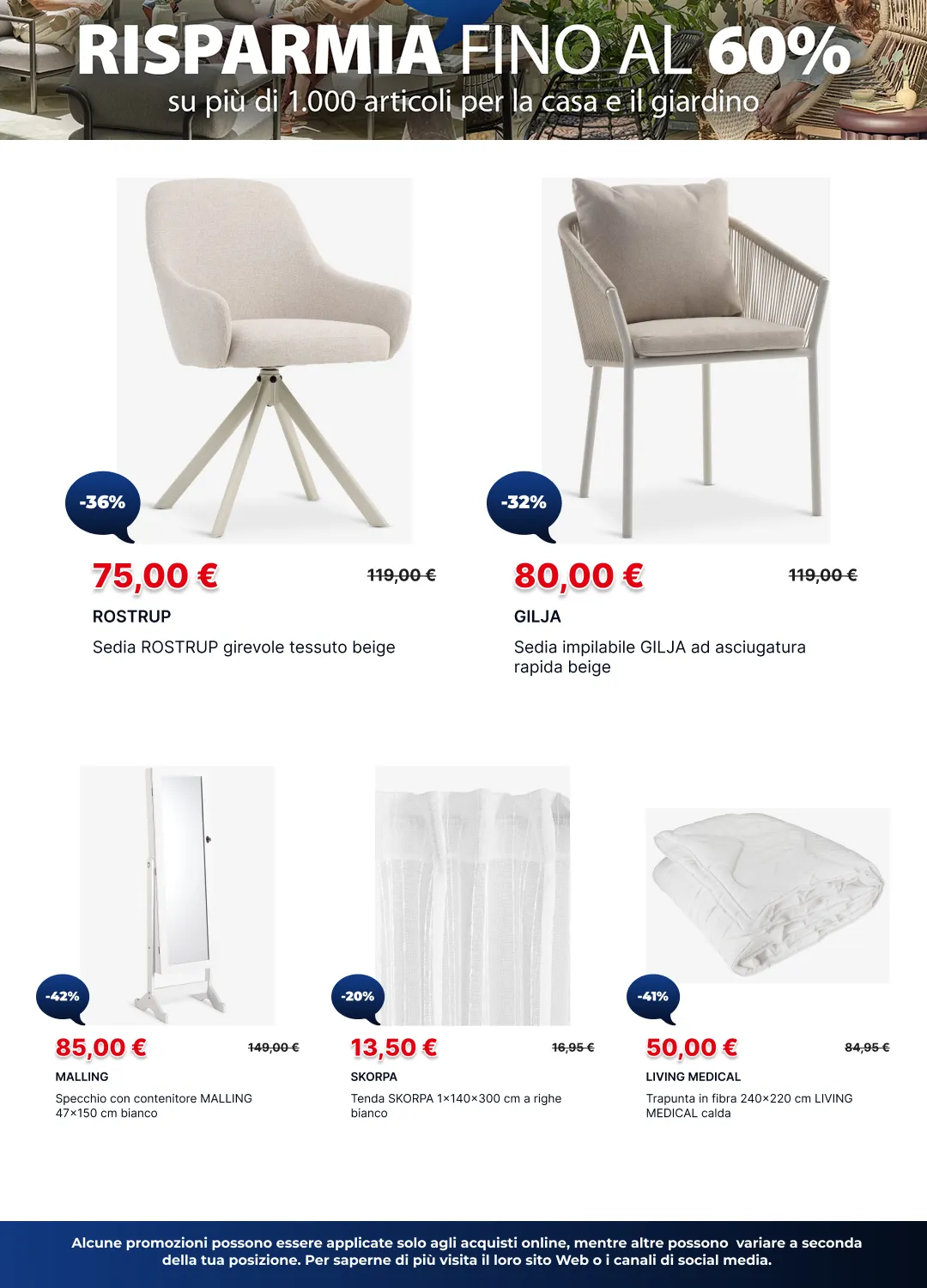 RISPARMIA FINO AL 60%
su più di 1.000 articoli per la casa e il giardino

-36%

75,00 €

119,00 €

ROSTRUP

Sedia ROSTRUP girevole tessuto beige

-32%

80,00 €

119,00 €

GILJA

Sedia impilabile GILJA ad asciugatura rapida beige

-42%

85,00 €

149,00 €

MALLING

Specchio con contenitore MALLING 47×150 cm bianco

-20%

13,50 €

16,95 €

SKORPA

Tenda SKORPA 1×140×300 cm a righe bianco

-41%

50,00 €

84,95 €

LIVING MEDICAL

Trapunta in fibra 240×220 cm LIVING MEDICAL calda

Alcune promozioni possono essere applicate solo agli acquisti online, mentre altre possono variare a seconda della tua posizione. Per saperne di più visita il loro sito Web o i canali di social media.